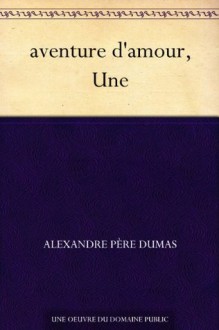 aventure d'amour, Une

ALEXANDRE PÈRE DUMAS

UNE OEUVRE DU DOMAINE PUBLIC